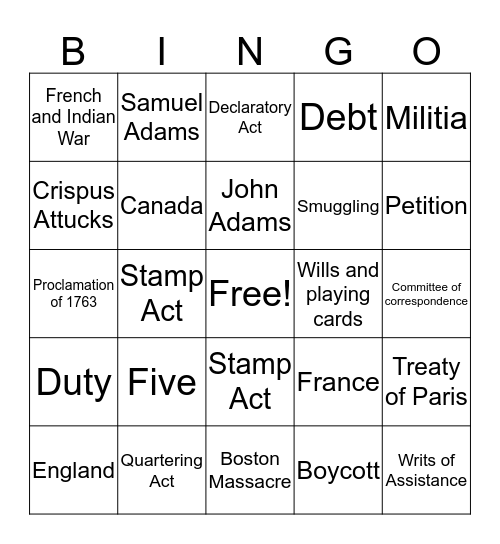 | B | I | N | G | O |
|---|---|---|---|---|
| French and Indian War | Samuel Adams | Declaratory Act | Debt | Militia |
| Crispus Attucks | Canada | John Adams | Smuggling | Petition |
| Proclamation of 1763 | Stamp Act | Free! | Wills and playing cards | Committee of correspondence |
| Duty | Five | Stamp Act | France | Treaty of Paris |
| England | Quartering Act | Boston Massacre | Boycott | Writs of Assistance |